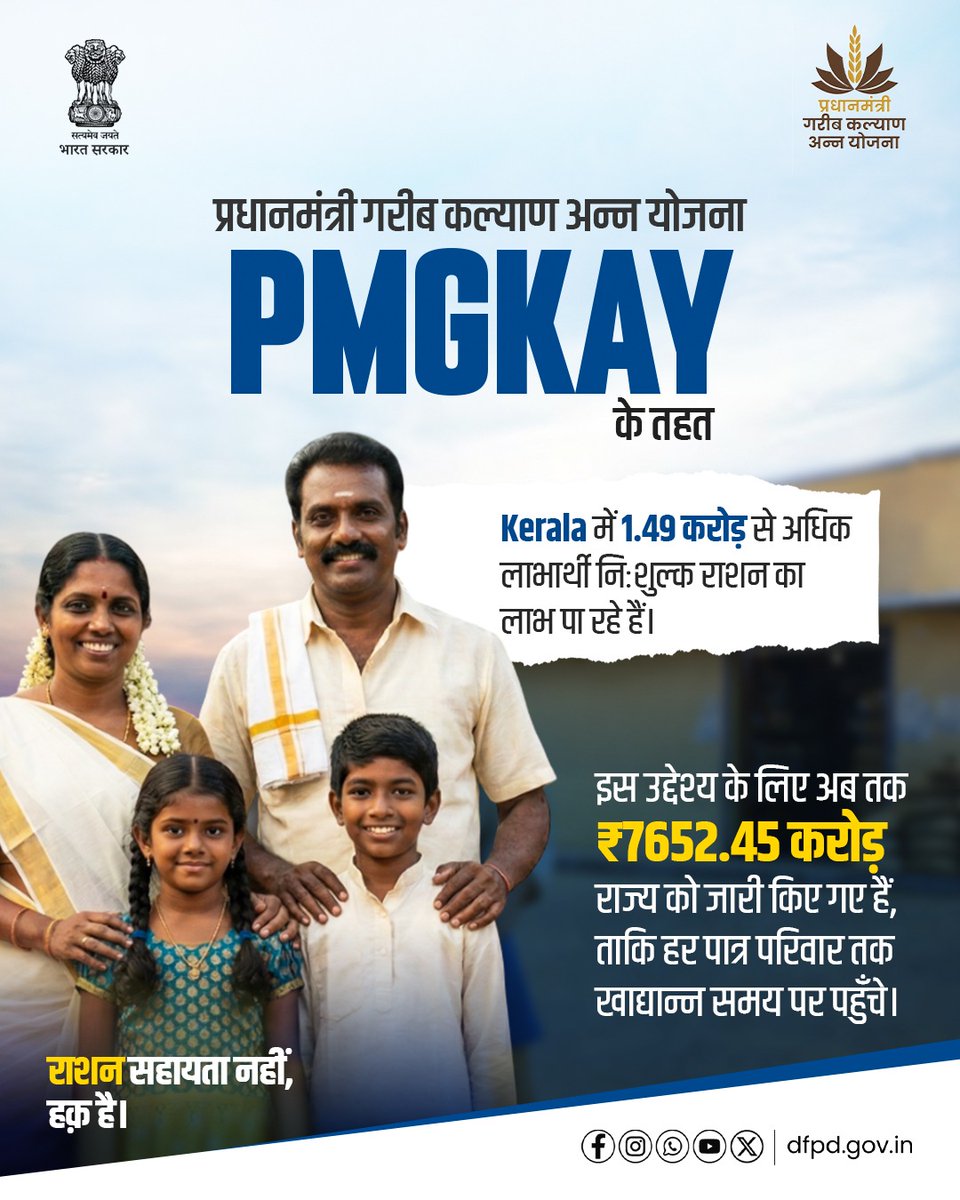 सत्यमेव जयते
भारत सरकार

प्रधानमंत्री
गरीब कल्याण
अन्न योजना

प्रधानमंत्री गरीब कल्याण अन्न योजना

PMGKAY

के तहत

Kerala में 1.49 करोड़ से अधिक लाभार्थी नि:शुल्क राशन का लाभ पा रहे हैं।

इस उद्देश्य के लिए अब तक ₹7652.45 करोड़ राज्य को जारी किए गए हैं, ताकि हर पात्र परिवार तक खाद्यान्न समय पर पहुँचे।

राशन सहायता नहीं, हक़ है।

dfpd.gov.in